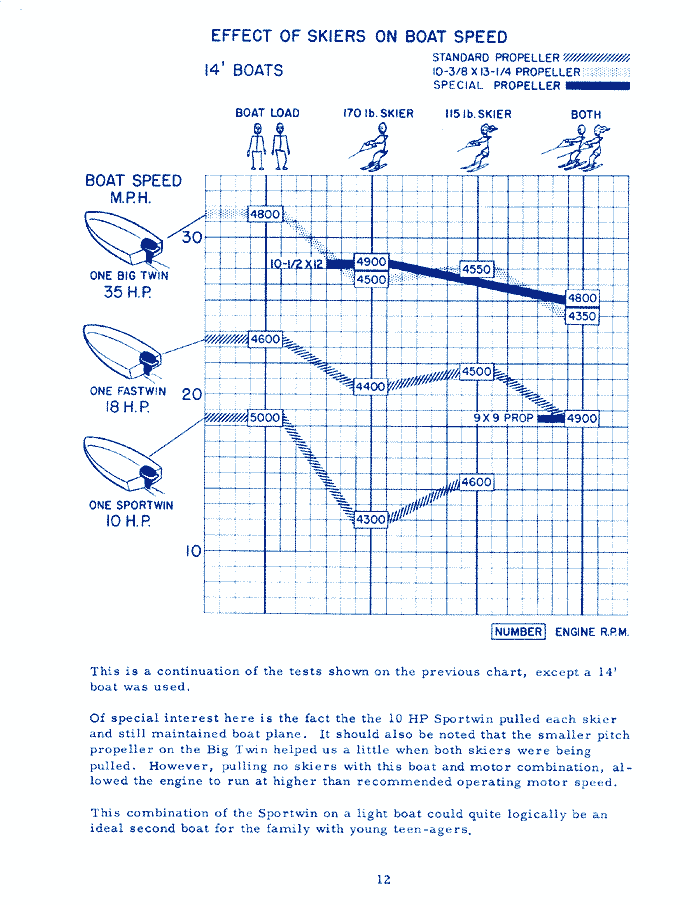 EFFECT OF SKIERS ON BOAT SPEED

14' BOATS

STANDARD PROPELLER
10-3/8 X 13-1/4 PROPELLER
SPECIAL PROPELLER

BOAT LOAD

170 lb. SKIER

115 lb. SKIER

BOTH

BOAT SPEED M.P.H.

30

20

10

ONE BIG TWIN 35 H.P.

ONE FASTWIN 18 H.P.

ONE SPORTWIN 10 H.P.

4800
10-1/2 X 12
4900
4500
4550
4800
4350

4600
4400
4500
9 X 9 PROP
4900

5000
4300
4600

NUMBER ENGINE R.P.M.

This is a continuation of the tests shown on the previous chart, except a 14' boat was used.

Of special interest here is the fact the the 10 HP Sportwin pulled each skier and still maintained boat plane. It should also be noted that the smaller pitch propeller on the Big Twin helped us a little when both skiers were being pulled. However, pulling no skiers with this boat and motor combination, allowed the engine to run at higher than recommended operating motor speed.

This combination of the Sportwin on a light boat could quite logically be an ideal second boat for the family with young teen-agers.

12